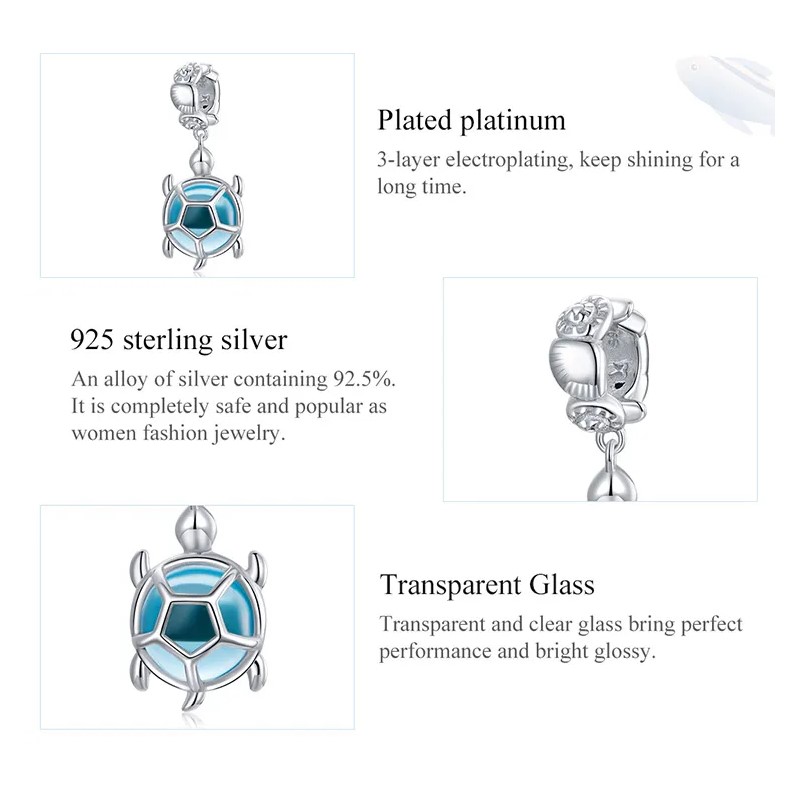 Plated platinum

3-layer electroplating, keep shining for a long time.

925 sterling silver

An alloy of silver containing 92.5%. It is completely safe and popular as women fashion jewelry.

Transparent Glass

Transparent and clear glass bring perfect performance and bright glossy.